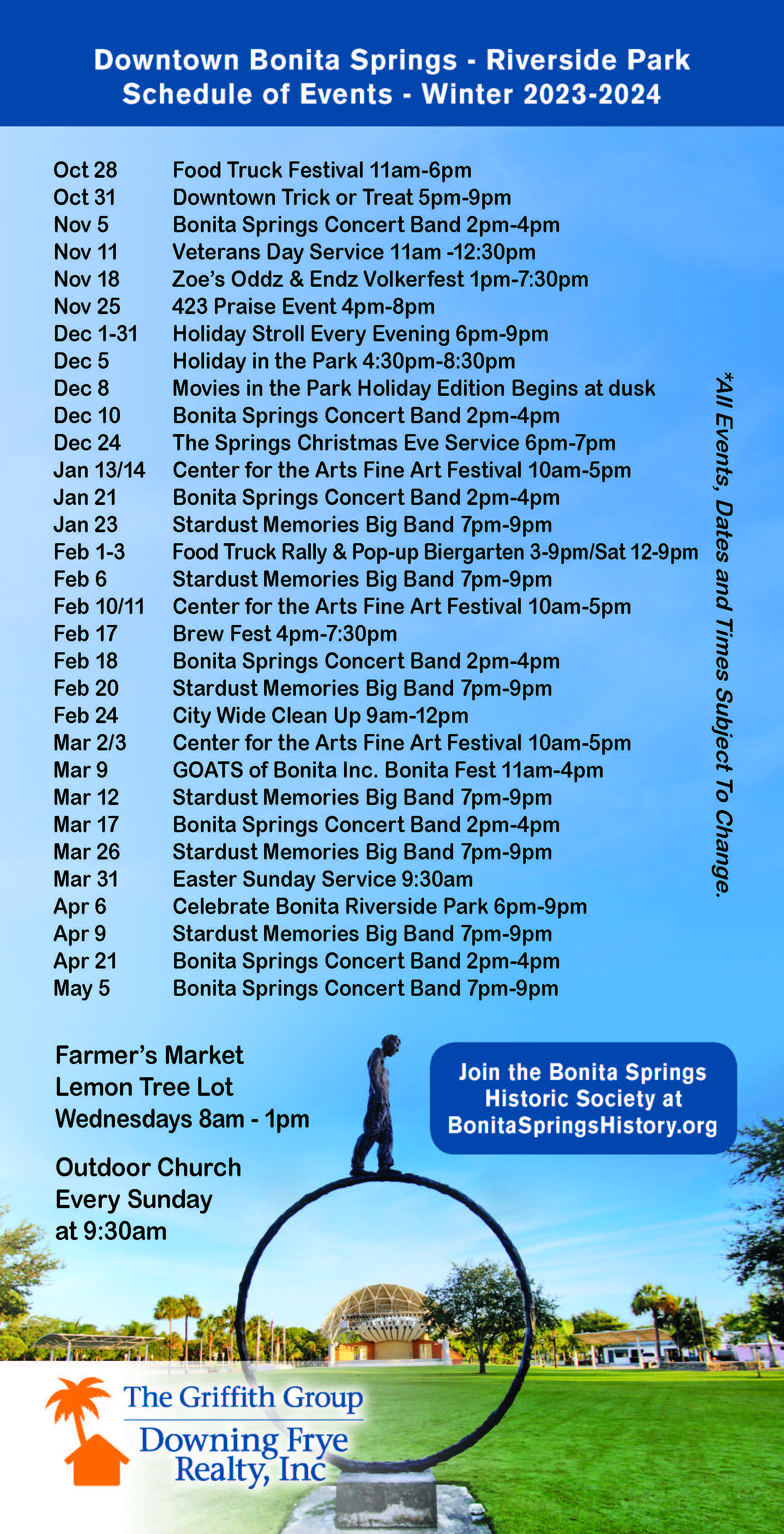 Downtown Bonita Springs - Riverside Park
Schedule of Events - Winter 2023-2024

| | |
|---|---|
| Oct 28 | Food Truck Festival 11am-6pm |
| Oct 31 | Downtown Trick or Treat 5pm-9pm |
| Nov 5 | Bonita Springs Concert Band 2pm-4pm |
| Nov 11 | Veterans Day Service 11am -12:30pm |
| Nov 18 | Zoe's Oddz & Endz Volkerfest 1pm-7:30pm |
| Nov 25 | 423 Praise Event 4pm-8pm |
| Dec 1-31 | Holiday Stroll Every Evening 6pm-9pm |
| Dec 5 | Holiday in the Park 4:30pm-8:30pm |
| Dec 8 | Movies in the Park Holiday Edition Begins at dusk |
| Dec 10 | Bonita Springs Concert Band 2pm-4pm |
| Dec 24 | The Springs Christmas Eve Service 6pm-7pm |
| Jan 13/14 | Center for the Arts Fine Art Festival 10am-5pm |
| Jan 21 | Bonita Springs Concert Band 2pm-4pm |
| Jan 23 | Stardust Memories Big Band 7pm-9pm |
| Feb 1-3 | Food Truck Rally & Pop-up Biergarten 3-9pm/Sat 12-9pm |
| Feb 6 | Stardust Memories Big Band 7pm-9pm |
| Feb 10/11 | Center for the Arts Fine Art Festival 10am-5pm |
| Feb 17 | Brew Fest 4pm-7:30pm |
| Feb 18 | Bonita Springs Concert Band 2pm-4pm |
| Feb 20 | Stardust Memories Big Band 7pm-9pm |
| Feb 24 | City Wide Clean Up 9am-12pm |
| Mar 2/3 | Center for the Arts Fine Art Festival 10am-5pm |
| Mar 9 | GOATS of Bonita Inc. Bonita Fest 11am-4pm |
| Mar 12 | Stardust Memories Big Band 7pm-9pm |
| Mar 17 | Bonita Springs Concert Band 2pm-4pm |
| Mar 26 | Stardust Memories Big Band 7pm-9pm |
| Mar 31 | Easter Sunday Service 9:30am |
| Apr 6 | Celebrate Bonita Riverside Park 6pm-9pm |
| Apr 9 | Stardust Memories Big Band 7pm-9pm |
| Apr 21 | Bonita Springs Concert Band 2pm-4pm |
| May 5 | Bonita Springs Concert Band 7pm-9pm |

*All Events, Dates and Times Subject To Change.

Farmer's Market
Lemon Tree Lot
Wednesdays 8am - 1pm

Outdoor Church
Every Sunday
at 9:30am

Join the Bonita Springs Historic Society at BonitaSpringsHistory.org

The Griffith Group
Downing Frye Realty, Inc